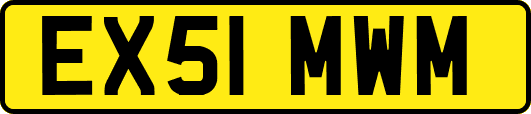 EX51 MWM